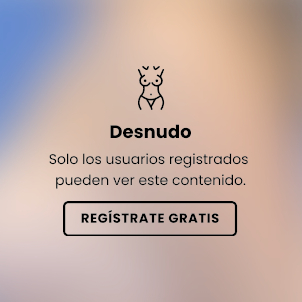 Desnudo

Solo los usuarios registrados pueden ver este contenido.

REGÍSTRATE GRATIS